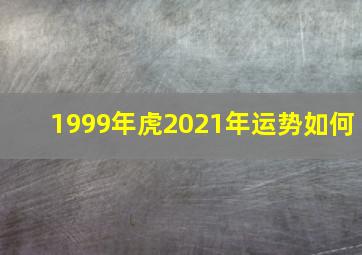 1999年虎2021年运势如何